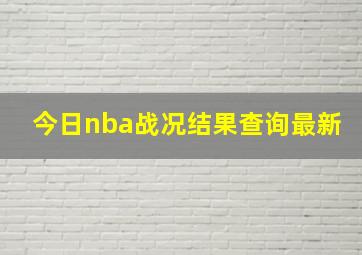 今日nba战况结果查询最新